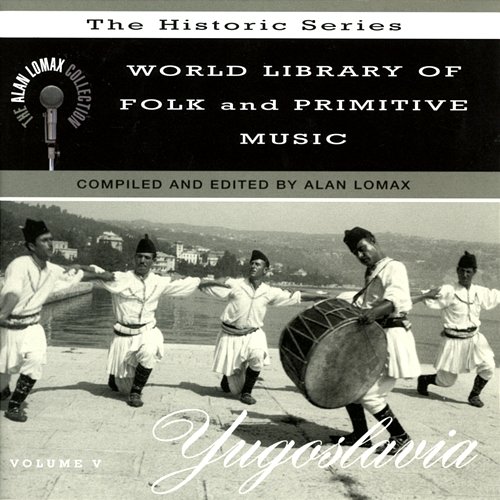 The Historic Series

THE ALAN LOMAX COLLECTION

WORLD LIBRARY OF FOLK and PRIMITIVE MUSIC

COMPILED AND EDITED BY ALAN LOMAX

VOLUME V

Yugoslavia